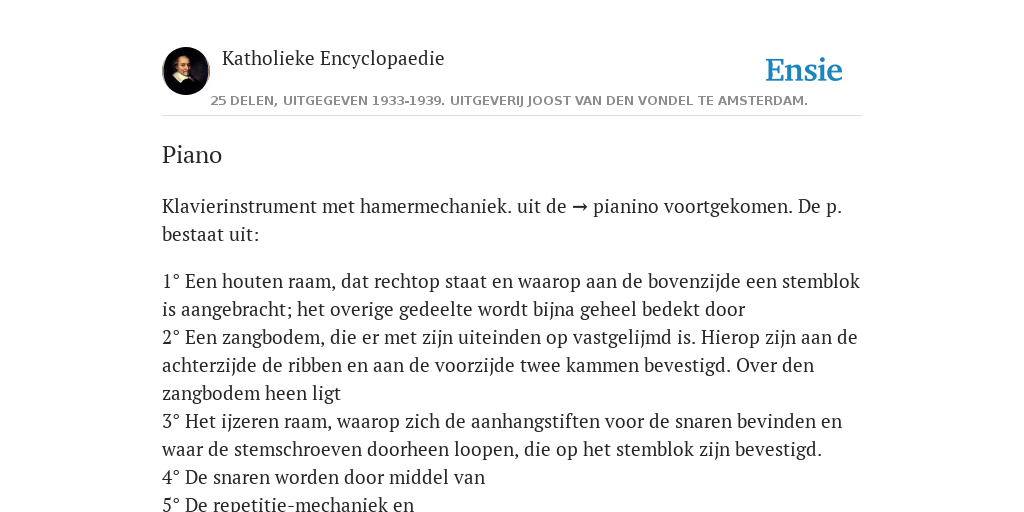 Katholieke Encyclopaedie

Ensie

25 DELEN, UITGEGEVEN 1933-1939. UITGEVERIJ JOOST VAN DEN VONDEL TE AMSTERDAM.

Piano

Klavierinstrument met hamermechaniek. uit de → pianino voortgekomen. De p. bestaat uit:

1° Een houten raam, dat rechtop staat en waarop aan de bovenzijde een stemblok is aangebracht; het overige gedeelte wordt bijna geheel bedekt door
2° Een zangbodem, die er met zijn uiteinden op vastgelijmd is. Hierop zijn aan de achterzijde de ribben en aan de voorzijde twee kammen bevestigd. Over den zangbodem heen ligt
3° Het ijzeren raam, waarop zich de aanhangstiften voor de snaren bevinden en waar de stemschroeven doorheen loopen, die op het stemblok zijn bevestigd.
4° De snaren worden door middel van
5° De repetitie-mechaniek en